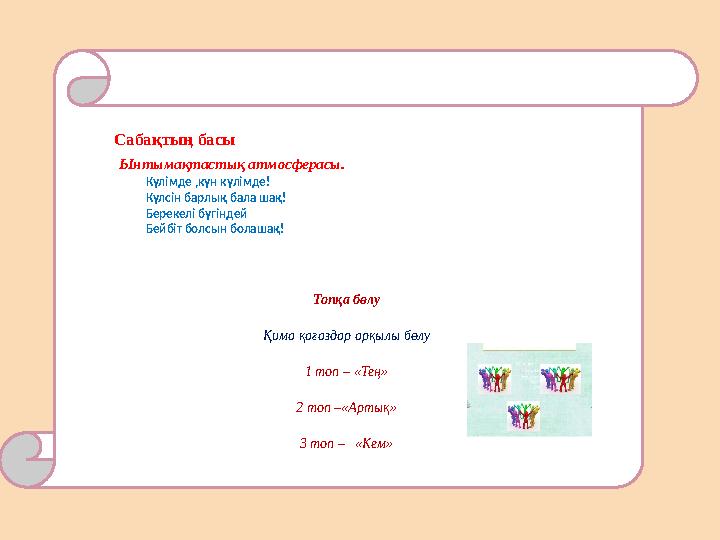 Сабақтың басы

Ынтымақтастық атмосферасы.

Күлімде ,күн күлімде!
Күлсін барлық бала шақ!
Берекелі бүгіндей
Бейбіт болсын болашақ!

Топқа бөлу

Қима қағаздар арқылы бөлу

1 топ – «Тең»

2 топ –«Артық»

3 топ – «Кем»